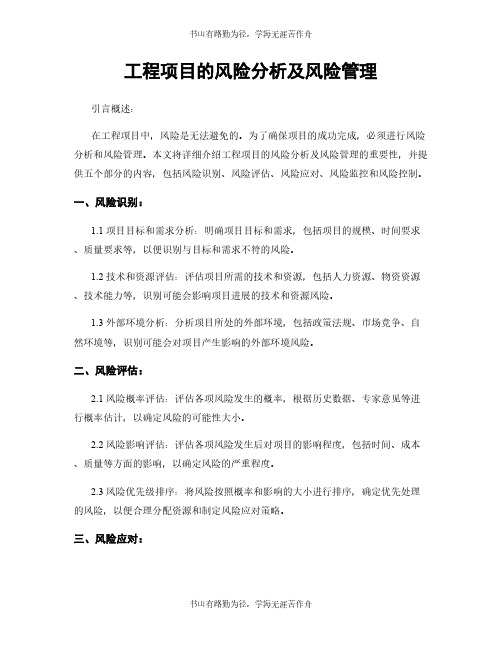 书山有路勤为径，学海无涯苦作舟

工程项目的风险分析及风险管理

引言概述：

在工程项目中，风险是无法避免的。为了确保项目的成功完成，必须进行风险分析和风险管理。本文将详细介绍工程项目的风险分析及风险管理的重要性，并提供五个部分的内容，包括风险识别、风险评估、风险应对、风险监控和风险控制。

一、风险识别：

1.1 项目目标和需求分析：明确项目目标和需求，包括项目的规模、时间要求、质量要求等，以便识别与目标和需求不符的风险。

1.2 技术和资源评估：评估项目所需的技术和资源，包括人力资源、物资资源、技术能力等，识别可能会影响项目进展的技术和资源风险。

1.3 外部环境分析：分析项目所处的外部环境，包括政策法规、市场竞争、自然环境等，识别可能会对项目产生影响的外部环境风险。

二、风险评估：

2.1 风险概率评估：评估各项风险发生的概率，根据历史数据、专家意见等进行概率估计，以确定风险的可能性大小。

2.2 风险影响评估：评估各项风险发生后对项目的影响程度，包括时间、成本、质量等方面的影响，以确定风险的严重程度。

2.3 风险优先级排序：将风险按照概率和影响的大小进行排序，确定优先处理的风险，以便合理分配资源和制定风险应对策略。

三、风险应对：

书山有路勤为径，学海无涯苦作舟